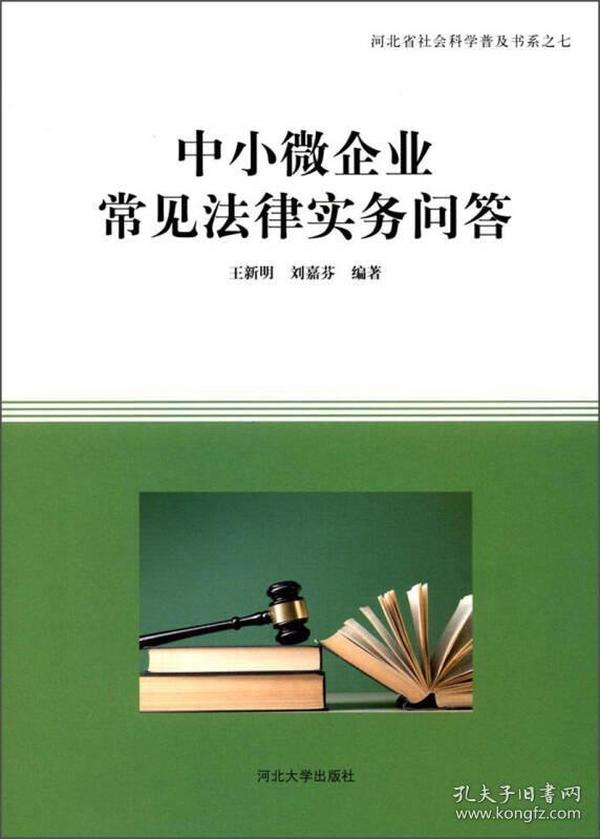 河北省社会科学普及书系之七

中小微企业
常见法律实务问答

王新明　刘嘉芬　编著

河北大学出版社

孔夫子旧书网
www.kongfz.com